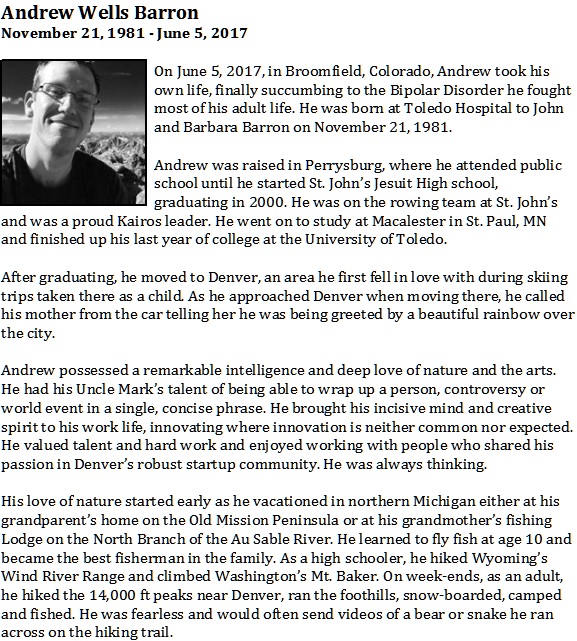 Andrew Wells Barron
November 21, 1981 - June 5, 2017

On June 5, 2017, in Broomfield, Colorado, Andrew took his own life, finally succumbing to the Bipolar Disorder he fought most of his adult life. He was born at Toledo Hospital to John and Barbara Barron on November 21, 1981.

Andrew was raised in Perrysburg, where he attended public school until he started St. John's Jesuit High school, graduating in 2000. He was on the rowing team at St. John's and was a proud Kairos leader. He went on to study at Macalester in St. Paul, MN and finished up his last year of college at the University of Toledo.

After graduating, he moved to Denver, an area he first fell in love with during skiing trips taken there as a child. As he approached Denver when moving there, he called his mother from the car telling her he was being greeted by a beautiful rainbow over the city.

Andrew possessed a remarkable intelligence and deep love of nature and the arts. He had his Uncle Mark's talent of being able to wrap up a person, controversy or world event in a single, concise phrase. He brought his incisive mind and creative spirit to his work life, innovating where innovation is neither common nor expected. He valued talent and hard work and enjoyed working with people who shared his passion in Denver's robust startup community. He was always thinking.

His love of nature started early as he vacationed in northern Michigan either at his grandparent's home on the Old Mission Peninsula or at his grandmother's fishing Lodge on the North Branch of the Au Sable River. He learned to fly fish at age 10 and became the best fisherman in the family. As a high schooler, he hiked Wyoming's Wind River Range and climbed Washington's Mt. Baker. On week-ends, as an adult, he hiked the 14,000 ft peaks near Denver, ran the foothills, snow-boarded, camped and fished. He was fearless and would often send videos of a bear or snake he ran across on the hiking trail.